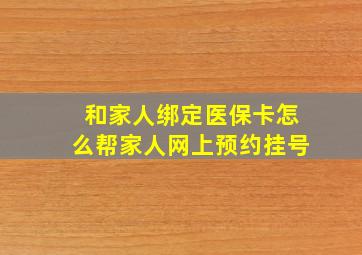 和家人绑定医保卡怎么帮家人网上预约挂号